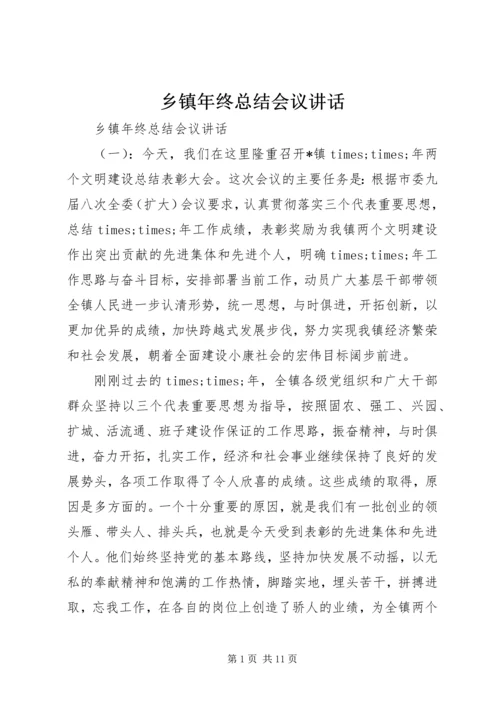 乡镇年终总结会议讲话

乡镇年终总结会议讲话

（一）：今天，我们在这里隆重召开*镇 times;times;年两个文明建设总结表彰大会。这次会议的主要任务是：根据市委九届八次全委（扩大）会议要求，认真贯彻落实三个代表重要思想，总结 times;times;年工作成绩，表彰奖励为我镇两个文明建设作出突出贡献的先进集体和先进个人，明确 times;times;年工作思路与奋斗目标，安排部署当前工作，动员广大基层干部带领全镇人民进一步认清形势，统一思想，与时俱进，开拓创新，以更加优异的成绩，加快跨越式发展步伐，努力实现我镇经济繁荣和社会发展，朝着全面建设小康社会的宏伟目标阔步前进。

刚刚过去的 times;times;年，全镇各级党组织和广大干部群众坚持以三个代表重要思想为指导，按照固农、强工、兴园、扩城、活流通、班子建设作保证的工作思路，振奋精神，与时俱进，奋力开拓，扎实工作，经济和社会事业继续保持了良好的发展势头，各项工作取得了令人欣喜的成绩。这些成绩的取得，原因是多方面的。一个十分重要的原因，就是我们有一批创业的领头雁、带头人、排头兵，也就是今天受到表彰的先进集体和先进个人。他们始终坚持党的基本路线，坚持加快发展不动摇，以无私的奉献精神和饱满的工作热情，脚踏实地，埋头苦干，拼搏进取，忘我工作，在各自的岗位上创造了骄人的业绩，为全镇两个

第 1 页 共 11 页